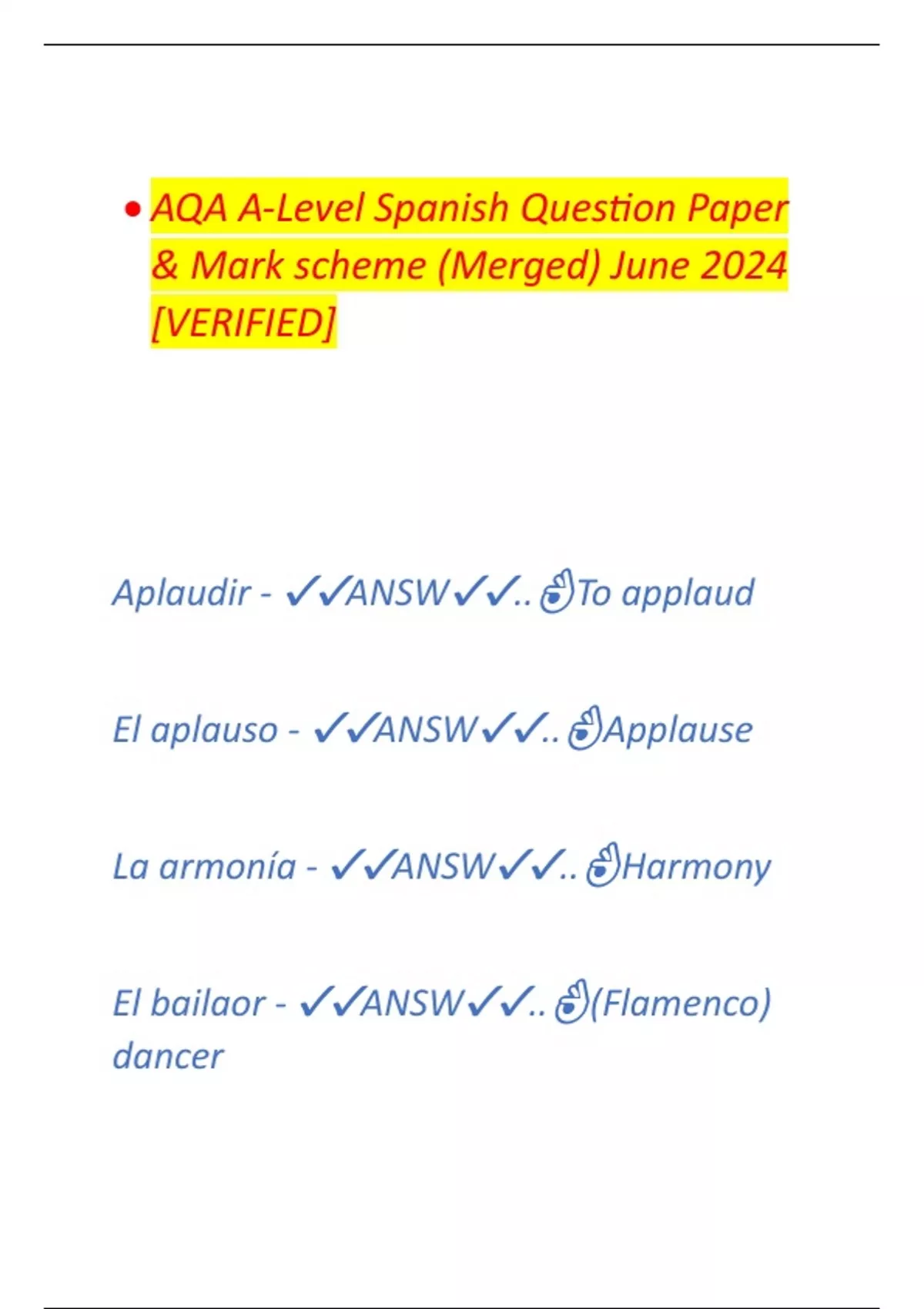 • AQA A-Level Spanish Question Paper & Mark scheme (Merged) June 2024 [VERIFIED]

Aplaudir - ✓✓ANSW✓✓..👌To applaud

El aplauso - ✓✓ANSW✓✓..👌Applause

La armonía - ✓✓ANSW✓✓..👌Harmony

El bailaor - ✓✓ANSW✓✓..👌(Flamenco) dancer